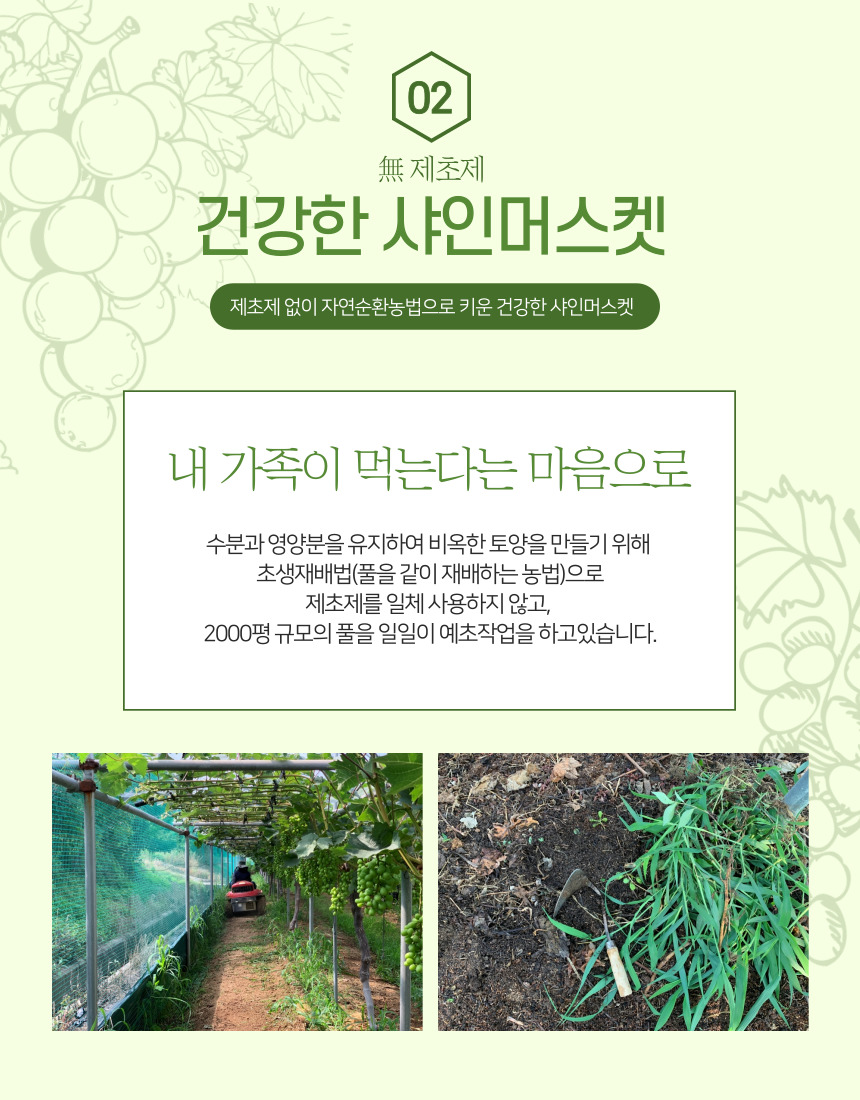 02

無 제초제

건강한 샤인머스켓

제초제 없이 자연순환농법으로 키운 건강한 샤인머스켓

내 가족이 먹는다는 마음으로

수분과 영양분을 유지하여 비옥한 토양을 만들기 위해
초생재배법(풀을 같이 재배하는 농법)으로
제초제를 일체 사용하지 않고,
2000평 규모의 풀을 일일이 예초작업을 하고있습니다.